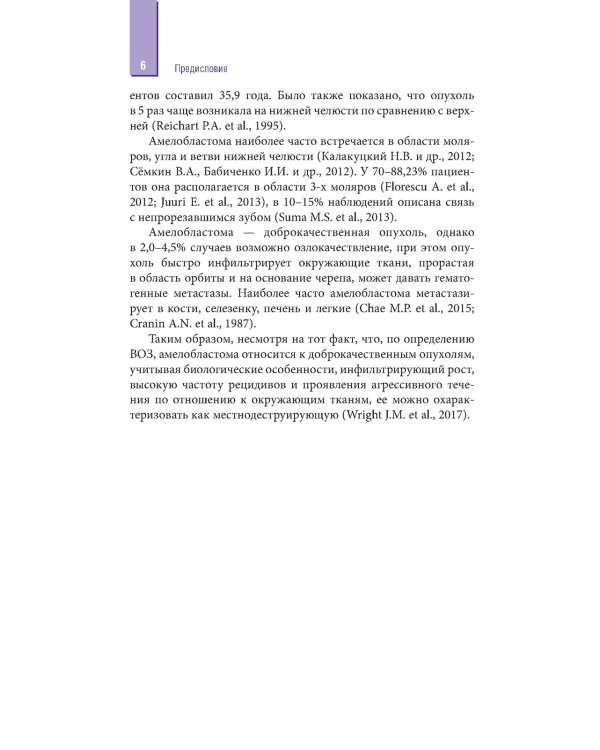 6 Предисловие

ентов составил 35,9 года. Было также показано, что опухоль в 5 раз чаще возникала на нижней челюсти по сравнению с верхней (Reichart P.A. et al., 1995).

Амелобластома наиболее часто встречается в области моляров, угла и ветви нижней челюсти (Калакуцкий Н.В. и др., 2012; Сёмкин В.А., Бабиченко И.И. и др., 2012). У 70–88,23% пациентов она располагается в области 3-х моляров (Florescu A. et al., 2012; Juuri E. et al., 2013), в 10–15% наблюдений описана связь с непрорезавшимся зубом (Suma M.S. et al., 2013).

Амелобластома — доброкачественная опухоль, однако в 2,0–4,5% случаев возможно озлокачествление, при этом опухоль быстро инфильтрирует окружающие ткани, прорастая в область орбиты и на основание черепа, может давать гематогенные метастазы. Наиболее часто амелобластома метастазирует в кости, селезенку, печень и легкие (Chae M.P. et al., 2015; Cranin A.N. et al., 1987).

Таким образом, несмотря на тот факт, что, по определению ВОЗ, амелобластома относится к доброкачественным опухолям, учитывая биологические особенности, инфильтрирующий рост, высокую частоту рецидивов и проявления агрессивного течения по отношению к окружающим тканям, ее можно охарактеризовать как местнодеструирующую (Wright J.M. et al., 2017).